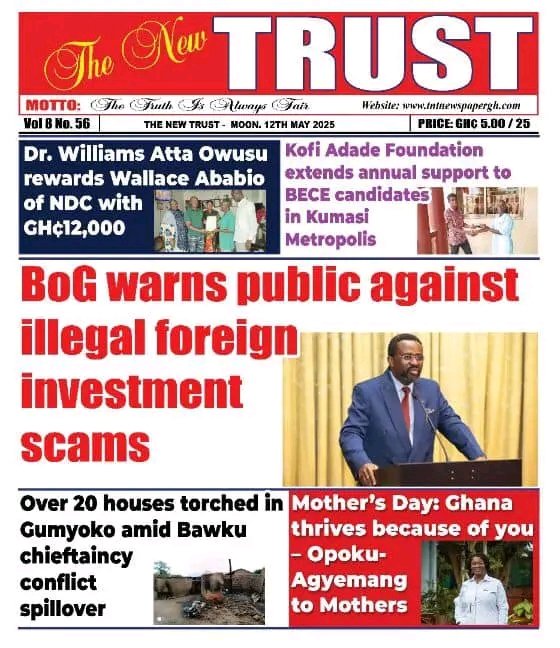 The New TRUST

MOTTO: The Truth Is Always Fair Website: www.tntnewspapergh.com

Vol 8 No. 56 THE NEW TRUST - MOON. 12TH MAY 2025 PRICE: GHC 5.00 / 25

Dr. Williams Atta Owusu rewards Wallace Ababio of NDC with GH¢12,000

Kofi Adade Foundation extends annual support to BECE candidates in Kumasi Metropolis

BoG warns public against illegal foreign investment scams

Over 20 houses torched in Gumyoko amid Bawku chieftaincy conflict spillover

Mother's Day: Ghana thrives because of you – Opoku-Agyemang to Mothers